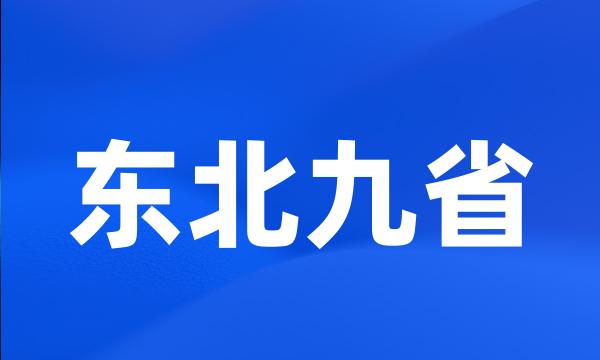 东北九省